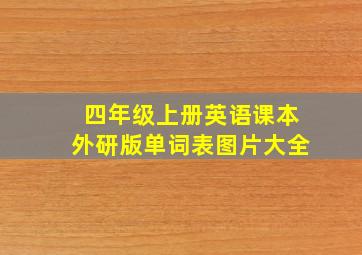 四年级上册英语课本
外研版单词表图片大全